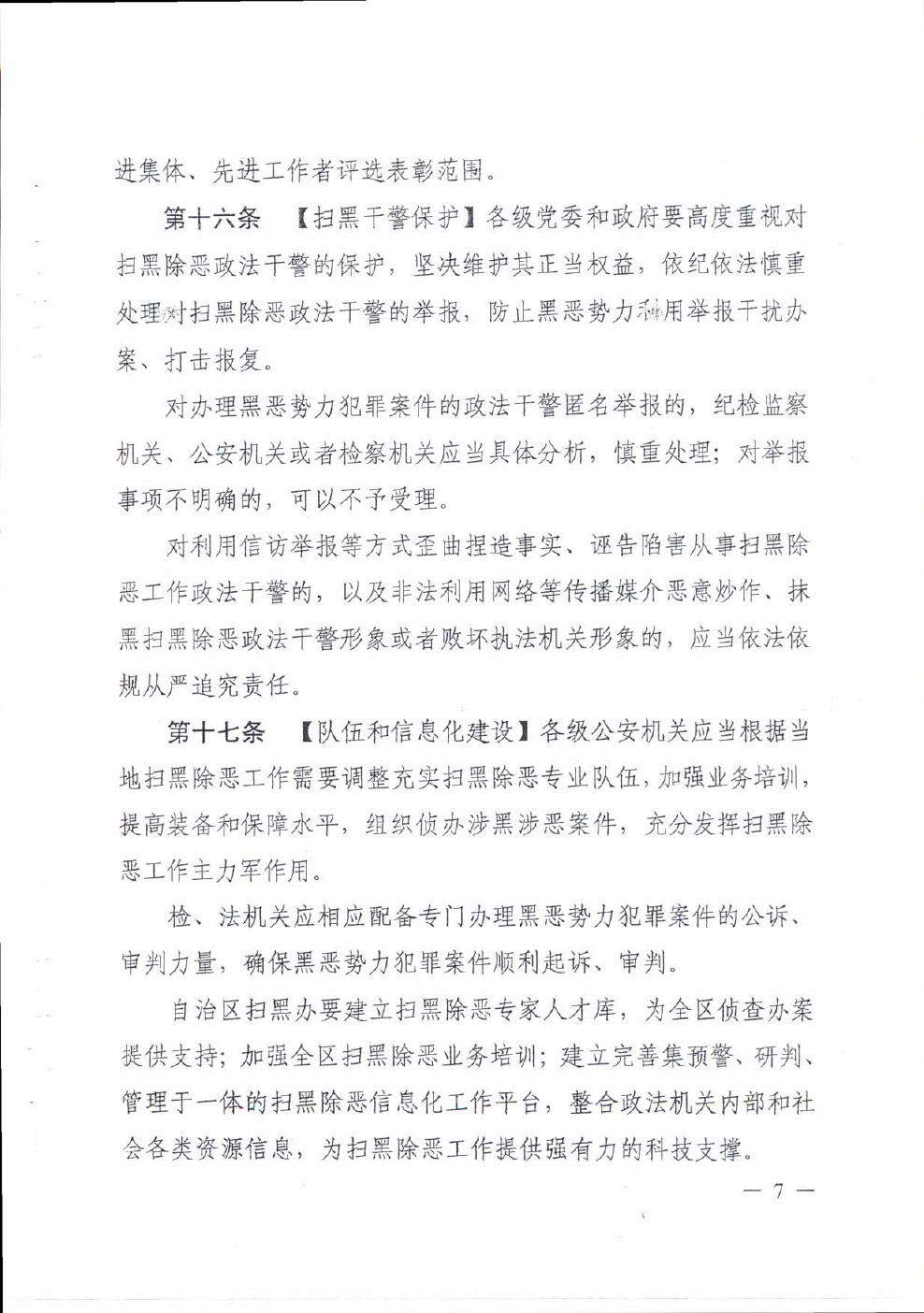 进集体、先进工作者评选表彰范围。

第十六条 【扫黑干警保护】各级党委和政府要高度重视对扫黑除恶政法干警的保护，坚决维护其正当权益，依纪依法慎重处理对扫黑除恶政法干警的举报，防止黑恶势力利用举报干扰办案、打击报复。

对办理黑恶势力犯罪案件的政法干警匿名举报的，纪检监察机关、公安机关或者检察机关应当具体分析，慎重处理；对举报事项不明确的，可以不予受理。

对利用信访举报等方式歪曲捏造事实、诬告陷害从事扫黑除恶工作政法干警的，以及非法利用网络等传播媒介恶意炒作、抹黑扫黑除恶政法干警形象或者败坏执法机关形象的，应当依法依规从严追究责任。

第十七条 【队伍和信息化建设】各级公安机关应当根据当地扫黑除恶工作需要调整充实扫黑除恶专业队伍，加强业务培训，提高装备和保障水平，组织侦办涉黑涉恶案件，充分发挥扫黑除恶工作主力军作用。

检、法机关应相应配备专门办理黑恶势力犯罪案件的公诉、审判力量，确保黑恶势力犯罪案件顺利起诉、审判。

自治区扫黑办要建立扫黑除恶专家人才库，为全区侦查办案提供支持；加强全区扫黑除恶业务培训；建立完善集预警、研判、管理于一体的扫黑除恶信息化工作平台，整合政法机关内部和社会各类资源信息，为扫黑除恶工作提供强有力的科技支撑。

— 7 —